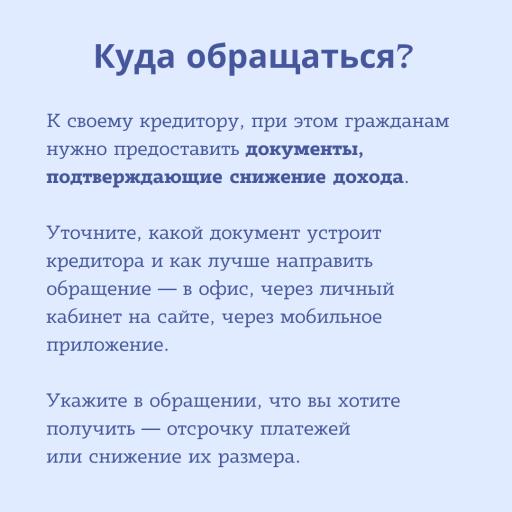 Куда обращаться?

К своему кредитору, при этом гражданам нужно предоставить документы, подтверждающие снижение дохода.

Уточните, какой документ устроит кредитора и как лучше направить обращение — в офис, через личный кабинет на сайте, через мобильное приложение.

Укажите в обращении, что вы хотите получить — отсрочку платежей или снижение их размера.